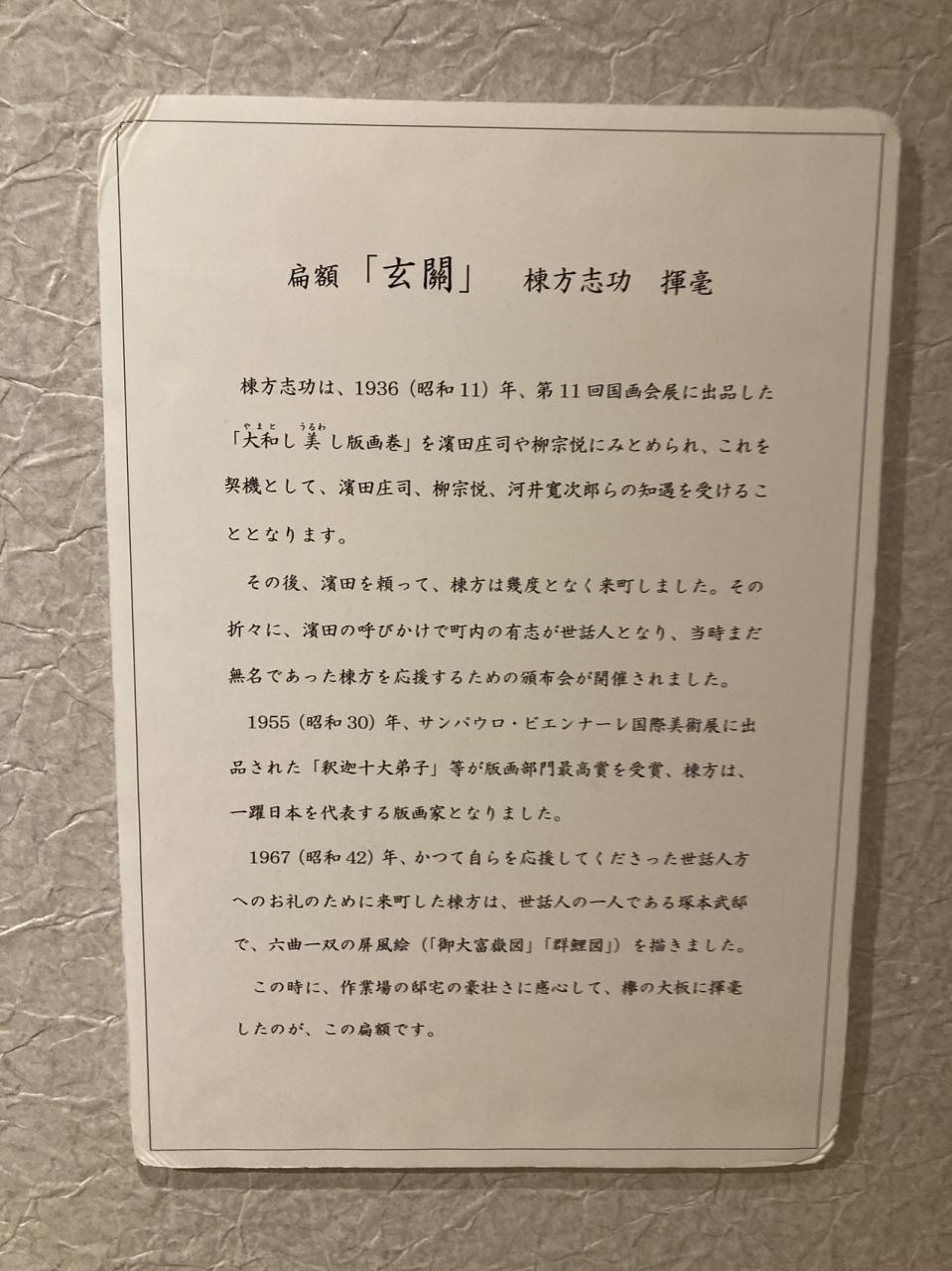 扁額「玄關」　棟方志功　揮毫

棟方志功は、1936（昭和11）年、第11回国画会展に出品した「大和し美し版画巻」を濱田庄司や柳宗悦にみとめられ、これを契機として、濱田庄司、柳宗悦、河井寛次郎らの知遇を受けることとなります。

その後、濱田を頼って、棟方は幾度となく来町しました。その折々に、濱田の呼びかけで町内の有志が世話人となり、当時まだ無名であった棟方を応援するための頒布会が開催されました。

1955（昭和30）年、サンパウロ・ビエンナーレ国際美術展に出品された「釈迦十大弟子」等が版画部門最高賞を受賞、棟方は、一躍日本を代表する版画家となりました。

1967（昭和42）年、かつて自らを応援してくださった世話人方へのお礼のために来町した棟方は、世話人の一人である塚本武邸で、六曲一双の屏風絵（「御大富嶽図」「群鯉図」）を描きました。

この時に、作業場の邸宅の豪壮さに感心して、欅の大板に揮毫したのが、この扁額です。